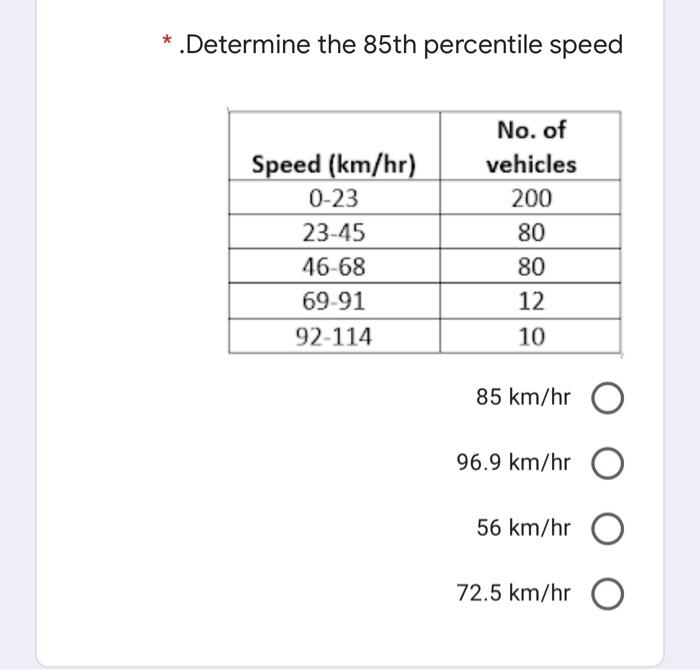 * .Determine the 85th percentile speed

| Speed (km/hr) | No. of vehicles |
|---|---|
| 0-23 | 200 |
| 23-45 | 80 |
| 46-68 | 80 |
| 69-91 | 12 |
| 92-114 | 10 |

85 km/hr

96.9 km/hr

56 km/hr

72.5 km/hr